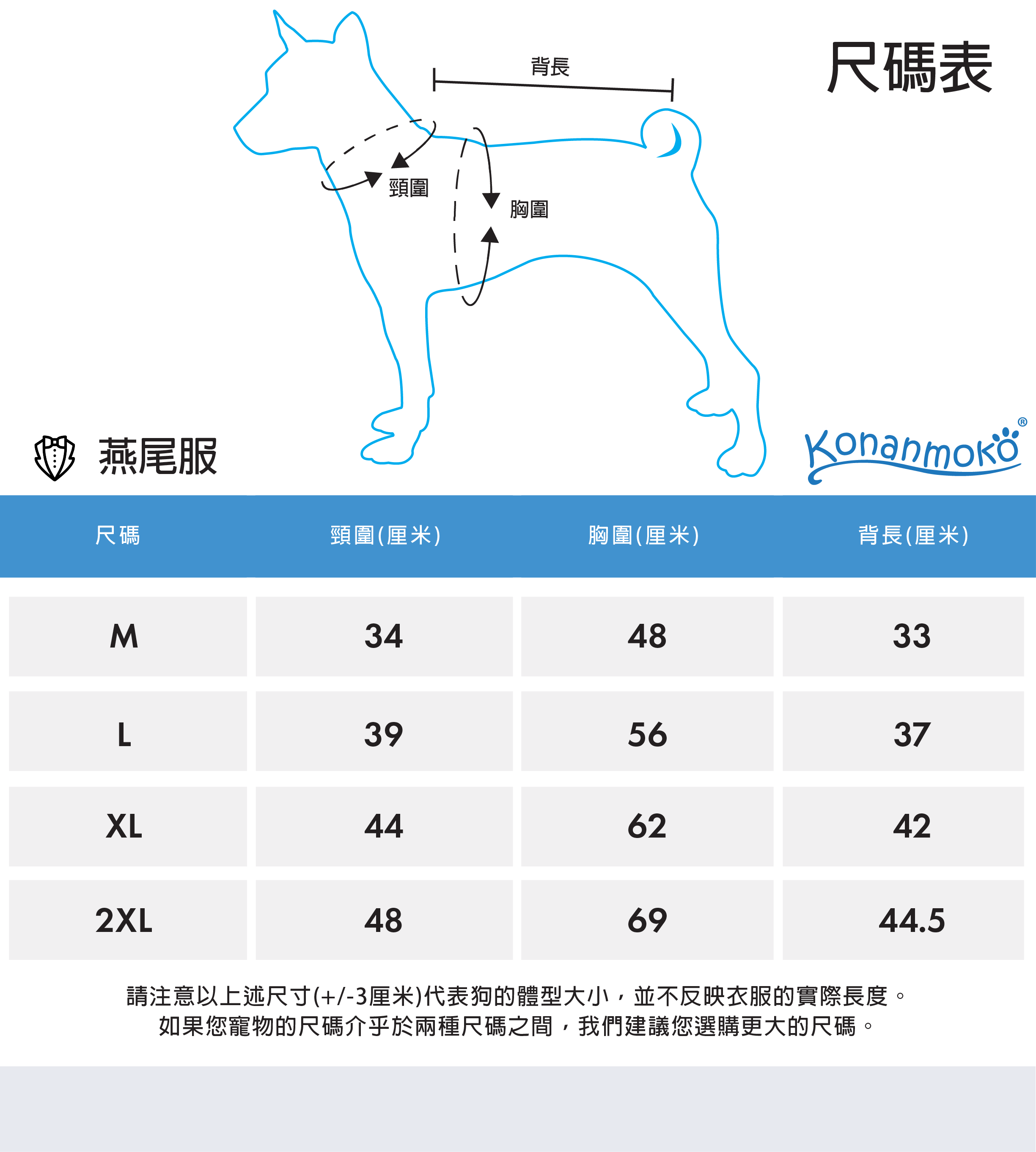 背長

尺碼表

頸圍

胸圍

燕尾服

Konanmoko®

| 尺碼 | 頸圍(厘米) | 胸圍(厘米) | 背長(厘米) |
|---|---|---|---|
| M | 34 | 48 | 33 |
| L | 39 | 56 | 37 |
| XL | 44 | 62 | 42 |
| 2XL | 48 | 69 | 44.5 |

請注意以上述尺寸(+/-3厘米)代表狗的體型大小，並不反映衣服的實際長度。
如果您寵物的尺碼介乎於兩種尺碼之間，我們建議您選購更大的尺碼。